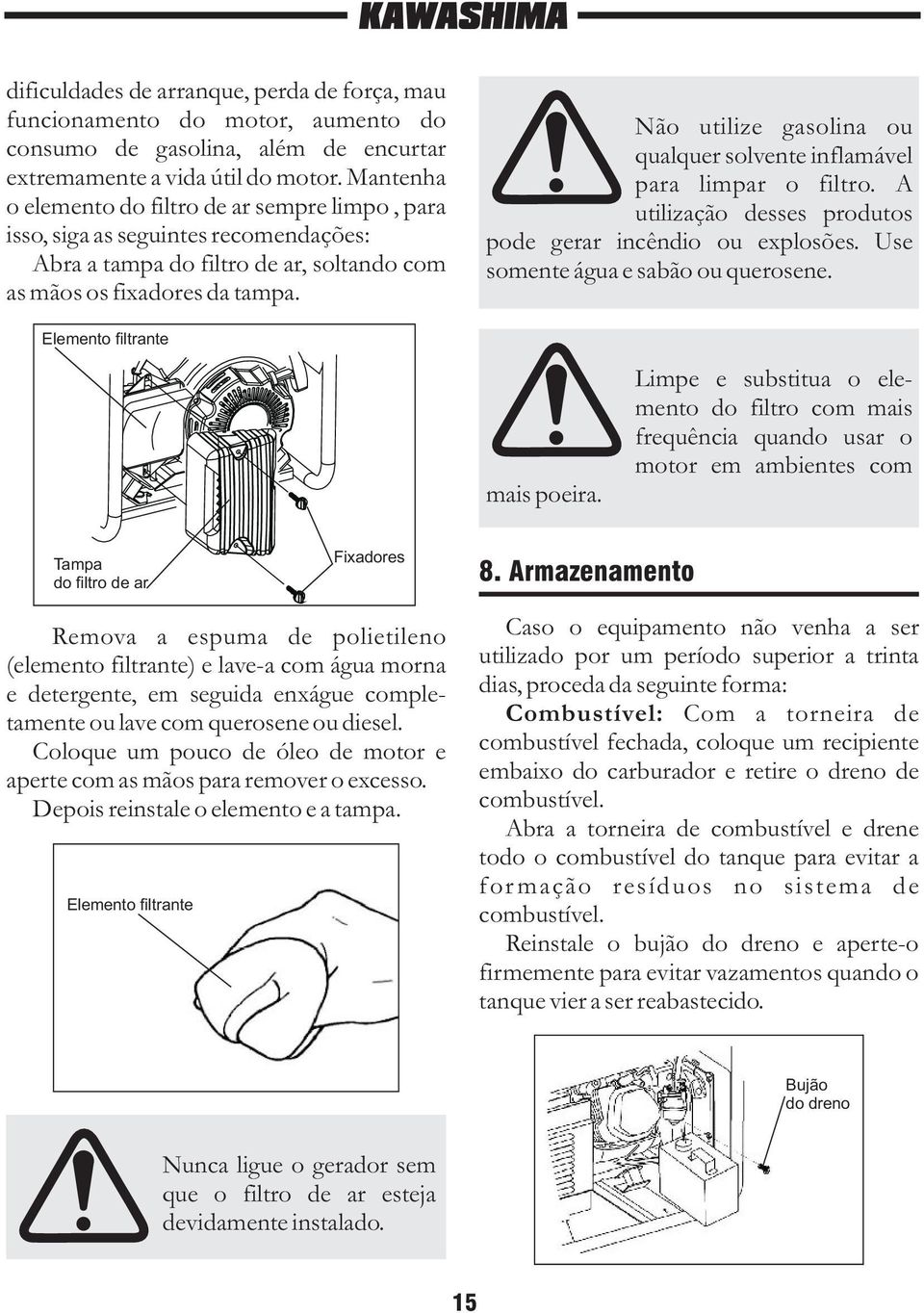 KAWASHIMA

dificuldades de arranque, perda de força, mau funcionamento do motor, aumento do consumo de gasolina, além de encurtar extremamente a vida útil do motor. Mantenha o elemento do filtro de ar sempre limpo , para isso, siga as seguintes recomendações:
Abra a tampa do filtro de ar, soltando com as mãos os fixadores da tampa.

Elemento filtrante

Tampa do filtro de ar

Fixadores

Remova a espuma de polietileno (elemento filtrante) e lave-a com água morna e detergente, em seguida enxágue completamente ou lave com querosene ou diesel.
Coloque um pouco de óleo de motor e aperte com as mãos para remover o excesso.
Depois reinstale o elemento e a tampa.

Elemento filtrante

Nunca ligue o gerador sem que o filtro de ar esteja devidamente instalado.

Não utilize gasolina ou qualquer solvente inflamável para limpar o filtro. A utilização desses produtos pode gerar incêndio ou explosões. Use somente água e sabão ou querosene.

Limpe e substitua o elemento do filtro com mais frequência quando usar o motor em ambientes com mais poeira.

8. Armazenamento

Caso o equipamento não venha a ser utilizado por um período superior a trinta dias, proceda da seguinte forma:
Combustível: Com a torneira de combustível fechada, coloque um recipiente embaixo do carburador e retire o dreno de combustível.
Abra a torneira de combustível e drene todo o combustível do tanque para evitar a formação resíduos no sistema de combustível.
Reinstale o bujão do dreno e aperte-o firmemente para evitar vazamentos quando o tanque vier a ser reabastecido.

Bujão do dreno

15